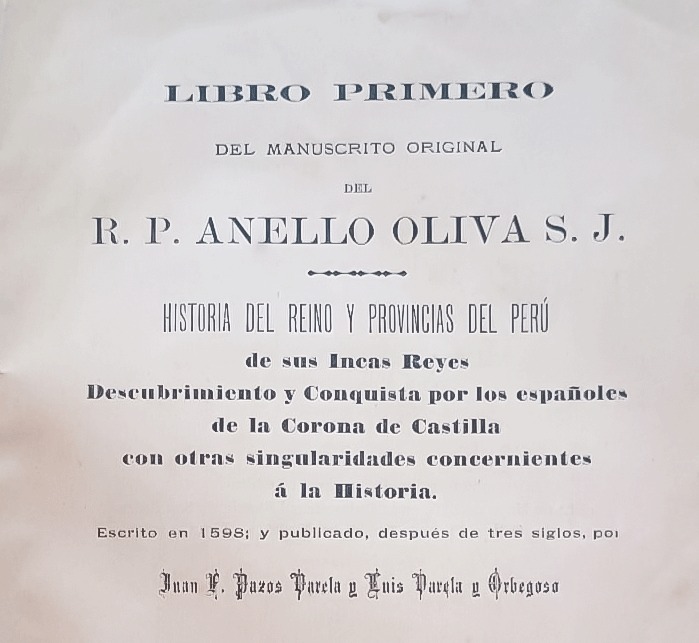 LIBRO PRIMERO

DEL MANUSCRITO ORIGINAL

DEL

R. P. ANELLO OLIVA S. J.

HISTORIA DEL REINO Y PROVINCIAS DEL PERÚ
de sus Incas Reyes
Descubrimiento y Conquista por los españoles
de la Corona de Castilla
con otras singularidades concernientes
á la Historia.

Escrito en 1598; y publicado, después de tres siglos, por

Juan F. Pazos Varela y Luis Varela y Orbegoso